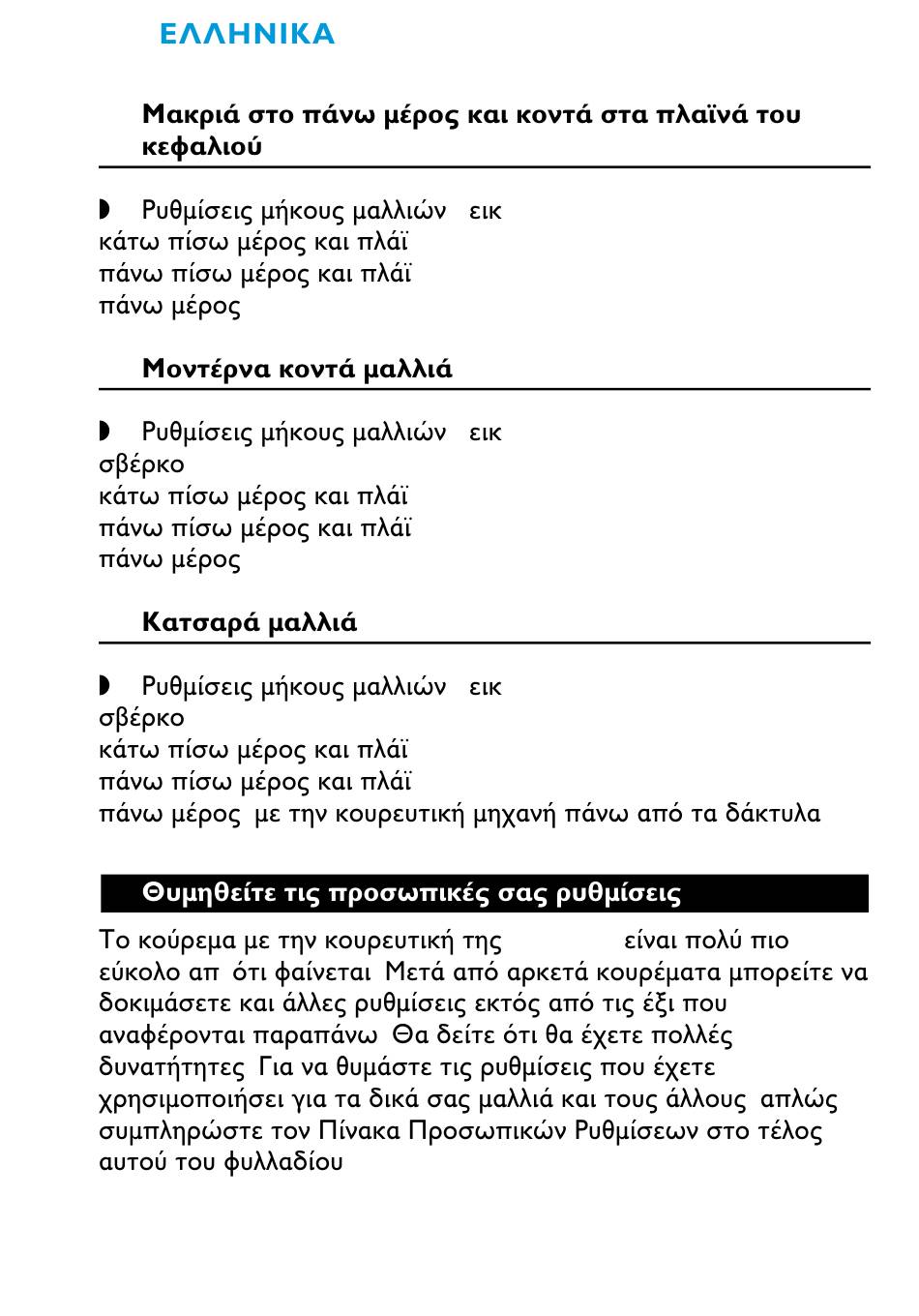 ΕΛΛΗΝΙΚΑ

Μακριά στο πάνω μέρος και κοντά στα πλαϊνά του κεφαλιού

◗ Ρυθμίσεις μήκους μαλλιών εικ
κάτω πίσω μέρος και πλάϊ
πάνω πίσω μέρος και πλάϊ
πάνω μέρος

Μοντέρνα κοντά μαλλιά

◗ Ρυθμίσεις μήκους μαλλιών εικ
σβέρκο
κάτω πίσω μέρος και πλάϊ
πάνω πίσω μέρος και πλάϊ
πάνω μέρος

Κατσαρά μαλλιά

◗ Ρυθμίσεις μήκους μαλλιών εικ
σβέρκο
κάτω πίσω μέρος και πλάϊ
πάνω πίσω μέρος και πλάϊ
πάνω μέρος με την κουρευτική μηχανή πάνω από τα δάκτυλα

Θυμηθείτε τις προσωπικές σας ρυθμίσεις

Το κούρεμα με την κουρευτική της είναι πολύ πιο εύκολο απ ότι φαίνεται Μετά από αρκετά κουρέματα μπορείτε να δοκιμάσετε και άλλες ρυθμίσεις εκτός από τις έξι που αναφέρονται παραπάνω Θα δείτε ότι θα έχετε πολλές δυνατήτητες Για να θυμάστε τις ρυθμίσεις που έχετε χρησιμοποιήσει για τα δικά σας μαλλιά και τους άλλους απλώς συμπληρώστε τον Πίνακα Προσωπικών Ρυθμίσεων στο τέλος αυτού του φυλλαδίου